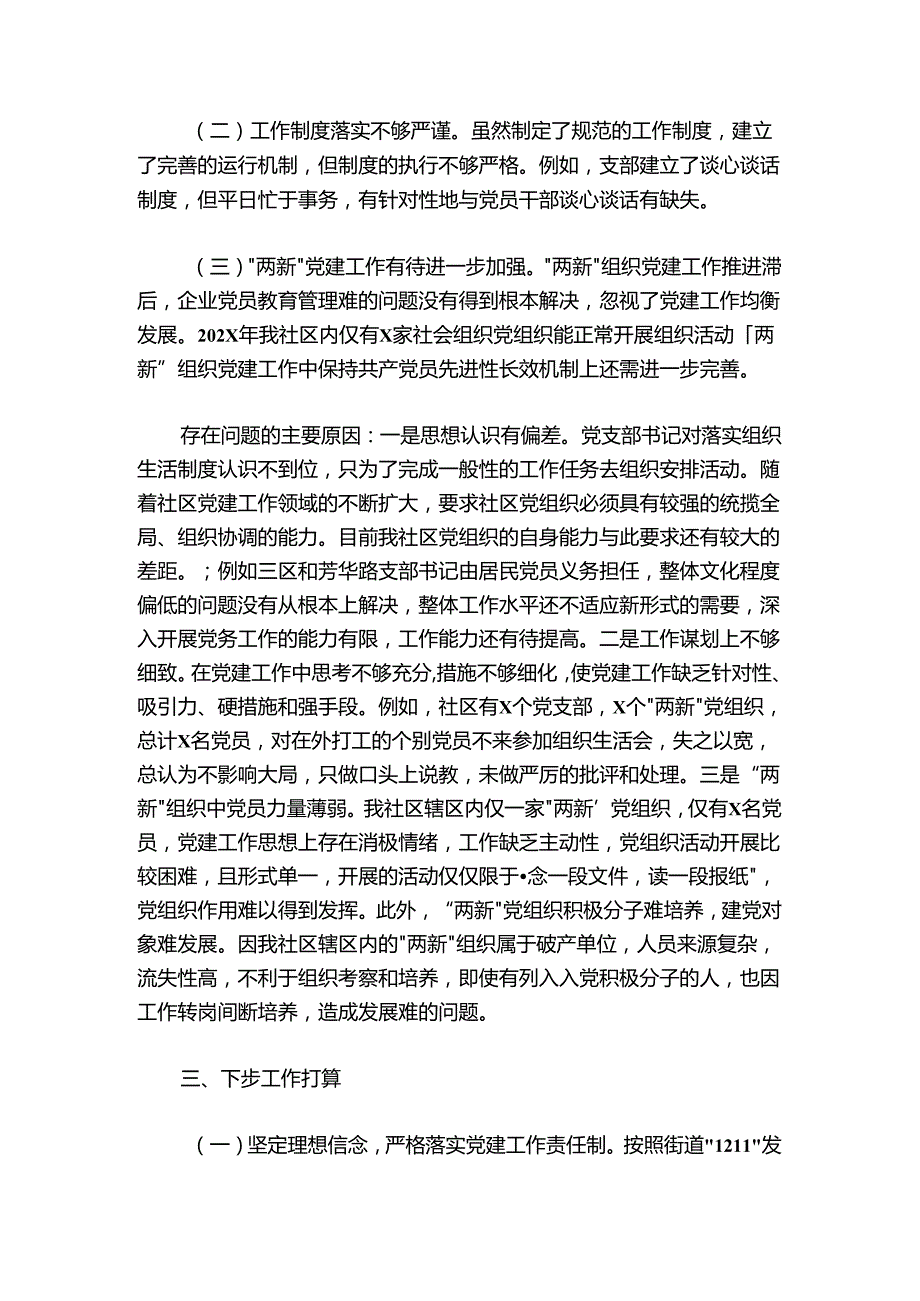 （二）工作制度落实不够严谨。虽然制定了规范的工作制度，建立了完善的运行机制，但制度的执行不够严格。例如，支部建立了谈心谈话制度，但平日忙于事务，有针对性地与党员干部谈心谈话有缺失。

（三）"两新"党建工作有待进一步加强。"两新"组织党建工作推进滞后，企业党员教育管理难的问题没有得到根本解决，忽视了党建工作均衡发展。202X年我社区内仅有X家社会组织党组织能正常开展组织活动「两新”组织党建工作中保持共产党员先进性长效机制上还需进一步完善。

存在问题的主要原因：一是思想认识有偏差。党支部书记对落实组织生活制度认识不到位，只为了完成一般性的工作任务去组织安排活动。随着社区党建工作领域的不断扩大，要求社区党组织必须具有较强的统揽全局、组织协调的能力。目前我社区党组织的自身能力与此要求还有较大的差距。；例如三区和芳华路支部书记由居民党员义务担任，整体文化程度偏低的问题没有从根本上解决，整体工作水平还不适应新形式的需要，深入开展党务工作的能力有限，工作能力还有待提高。二是工作谋划上不够细致。在党建工作中思考不够充分,措施不够细化，使党建工作缺乏针对性、吸引力、硬措施和强手段。例如，社区有X个党支部，X个"两新"党组织，总计X名党员，对在外打工的个别党员不来参加组织生活会，失之以宽，总认为不影响大局，只做口头上说教，未做严厉的批评和处理。三是“两新"组织中党员力量薄弱。我社区辖区内仅一家"两新’党组织，仅有X名党员，党建工作思想上存在消极情绪，工作缺乏主动性，党组织活动开展比较困难，且形式单一，开展的活动仅仅限于•念一段文件，读一段报纸"，党组织作用难以得到发挥。此外，“两新"党组织积极分子难培养，建党对象难发展。因我社区辖区内的"两新"组织属于破产单位，人员来源复杂，流失性高，不利于组织考察和培养，即使有列入入党积极分子的人，也因工作转岗间断培养，造成发展难的问题。

三、下步工作打算

（一）坚定理想信念，严格落实党建工作责任制。按照街道"1211"发